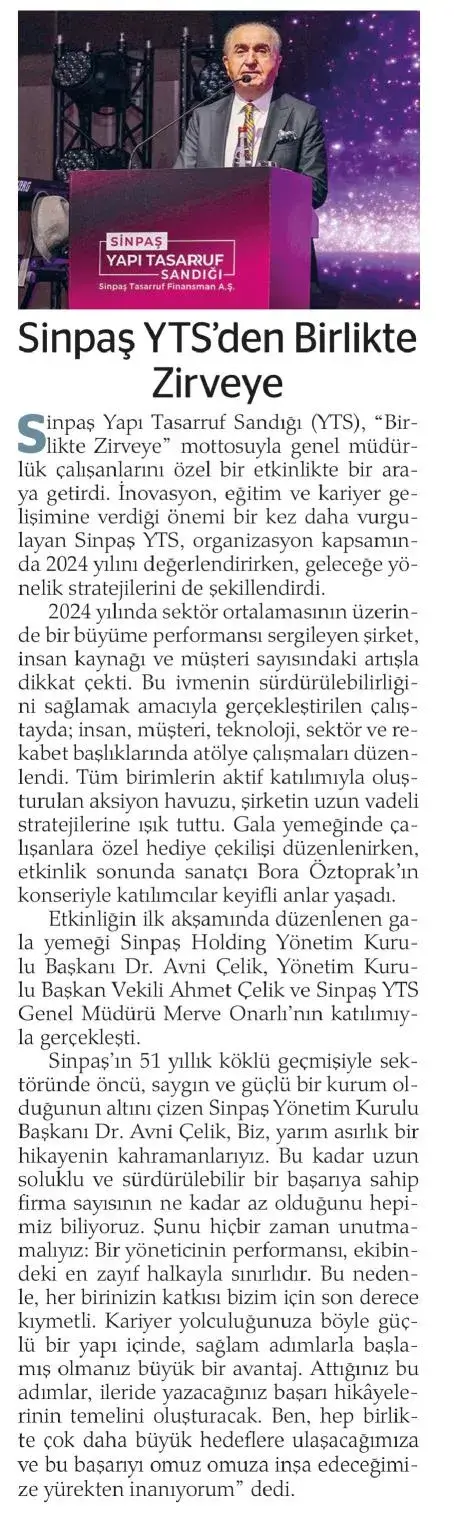 SİNPAŞ
YAPI TASARRUF SANDIĞI
Sinpaş Tasarruf Finansman A.Ş.

Sinpaş YTS'den Birlikte Zirveye

Sinpaş Yapı Tasarruf Sandığı (YTS), "Birlikte Zirveye" mottosuyla genel müdürlük çalışanlarını özel bir etkinlikte bir araya getirdi. İnovasyon, eğitim ve kariyer gelişimine verdiği önemi bir kez daha vurgulayan Sinpaş YTS, organizasyon kapsamında 2024 yılını değerlendirirken, geleceğe yönelik stratejilerini de şekillendirdi.

2024 yılında sektör ortalamasının üzerinde bir büyüme performansı sergileyen şirket, insan kaynağı ve müşteri sayısındaki artışla dikkat çekti. Bu ivmenin sürdürülebilirliğini sağlamak amacıyla gerçekleştirilen çalıştayda; insan, müşteri, teknoloji, sektör ve rekabet başlıklarında atölye çalışmaları düzenlendi. Tüm birimlerin aktif katılımıyla oluşturulan aksiyon havuzu, şirketin uzun vadeli stratejilerine ışık tuttu. Gala yemeğinde çalışanlara özel hediye çekilişi düzenlenirken, etkinlik sonunda sanatçı Bora Öztoprak'ın konseriyle katılımcılar keyifli anlar yaşadı.

Etkinliğin ilk akşamında düzenlenen gala yemeği Sinpaş Holding Yönetim Kurulu Başkanı Dr. Avni Çelik, Yönetim Kurulu Başkan Vekili Ahmet Çelik ve Sinpaş YTS Genel Müdürü Merve Onarlı'nın katılımıyla gerçekleşti.

Sinpaş'ın 51 yıllık köklü geçmişiyle sektöründe öncü, saygın ve güçlü bir kurum olduğunun altını çizen Sinpaş Yönetim Kurulu Başkanı Dr. Avni Çelik, Biz, yarım asırlık bir hikayenin kahramanlarıyız. Bu kadar uzun soluklu ve sürdürülebilir bir başarıya sahip firma sayısının ne kadar az olduğunu hepimiz biliyoruz. Şunu hiçbir zaman unutmamalıyız: Bir yöneticinin performansı, ekibindeki en zayıf halkayla sınırlıdır. Bu nedenle, her birinizin katkısı bizim için son derece kıymetli. Kariyer yolculuğunuza böyle güçlü bir yapı içinde, sağlam adımlarla başlamış olmanız büyük bir avantaj. Attığınız bu adımlar, ileride yazacağınız başarı hikâyelerinin temelini oluşturacak. Ben, hep birlikte çok daha büyük hedeflere ulaşacağımıza ve bu başarıyı omuz omuza inşa edeceğimize yürekten inanıyorum" dedi.